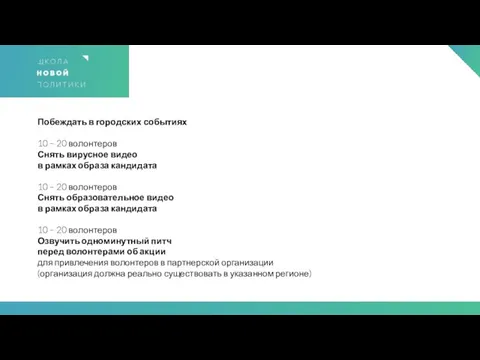 ШКОЛА
НОВОЙ
ПОЛИТИКИ

Побеждать в городских событиях

10 – 20 волонтеров
Снять вирусное видео
в рамках образа кандидата

10 – 20 волонтеров
Снять образовательное видео
в рамках образа кандидата

10 – 20 волонтеров
Озвучить одноминутный питч
перед волонтерами об акции
для привлечения волонтеров в партнерской организации
(организация должна реально существовать в указанном регионе)